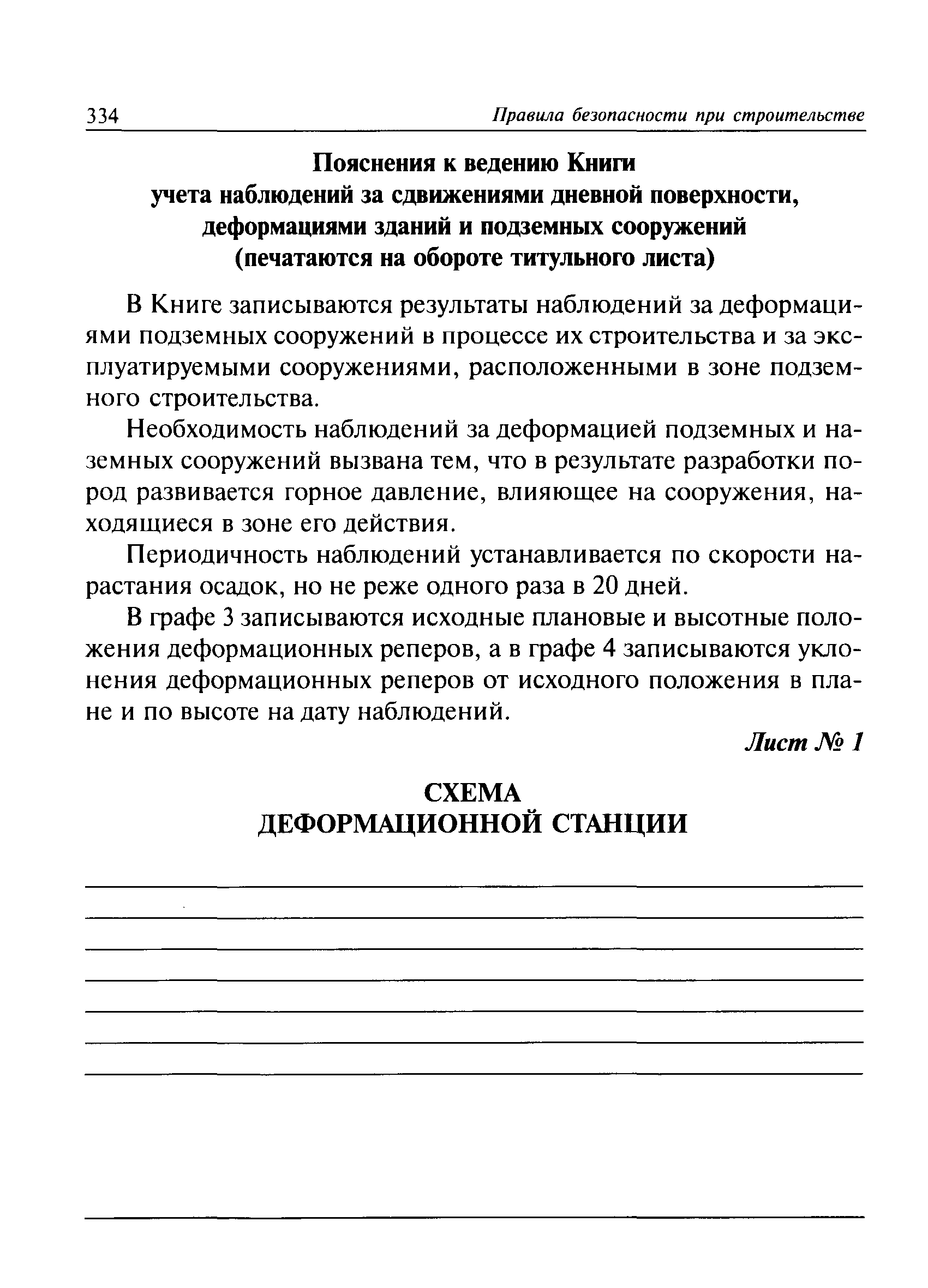 334 Правила безопасности при строительстве

Пояснения к ведению Книги
учета наблюдений за сдвижениями дневной поверхности,
деформациями зданий и подземных сооружений
(печатаются на обороте титульного листа)

В Книге записываются результаты наблюдений за деформациями подземных сооружений в процессе их строительства и за эксплуатируемыми сооружениями, расположенными в зоне подземного строительства.

Необходимость наблюдений за деформацией подземных и наземных сооружений вызвана тем, что в результате разработки пород развивается горное давление, влияющее на сооружения, находящиеся в зоне его действия.

Периодичность наблюдений устанавливается по скорости нарастания осадок, но не реже одного раза в 20 дней.

В графе 3 записываются исходные плановые и высотные положения деформационных реперов, а в графе 4 записываются уклонения деформационных реперов от исходного положения в плане и по высоте на дату наблюдений.

Лист № 1

СХЕМА
ДЕФОРМАЦИОННОЙ СТАНЦИИ